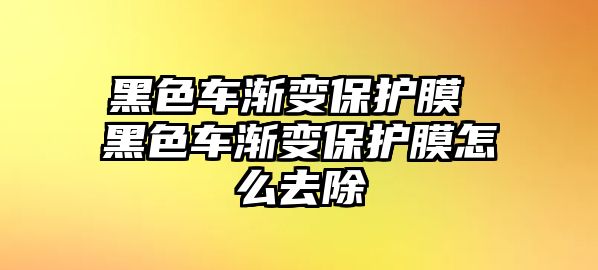 黑色车渐变保护膜 黑色车渐变保护膜怎么去除